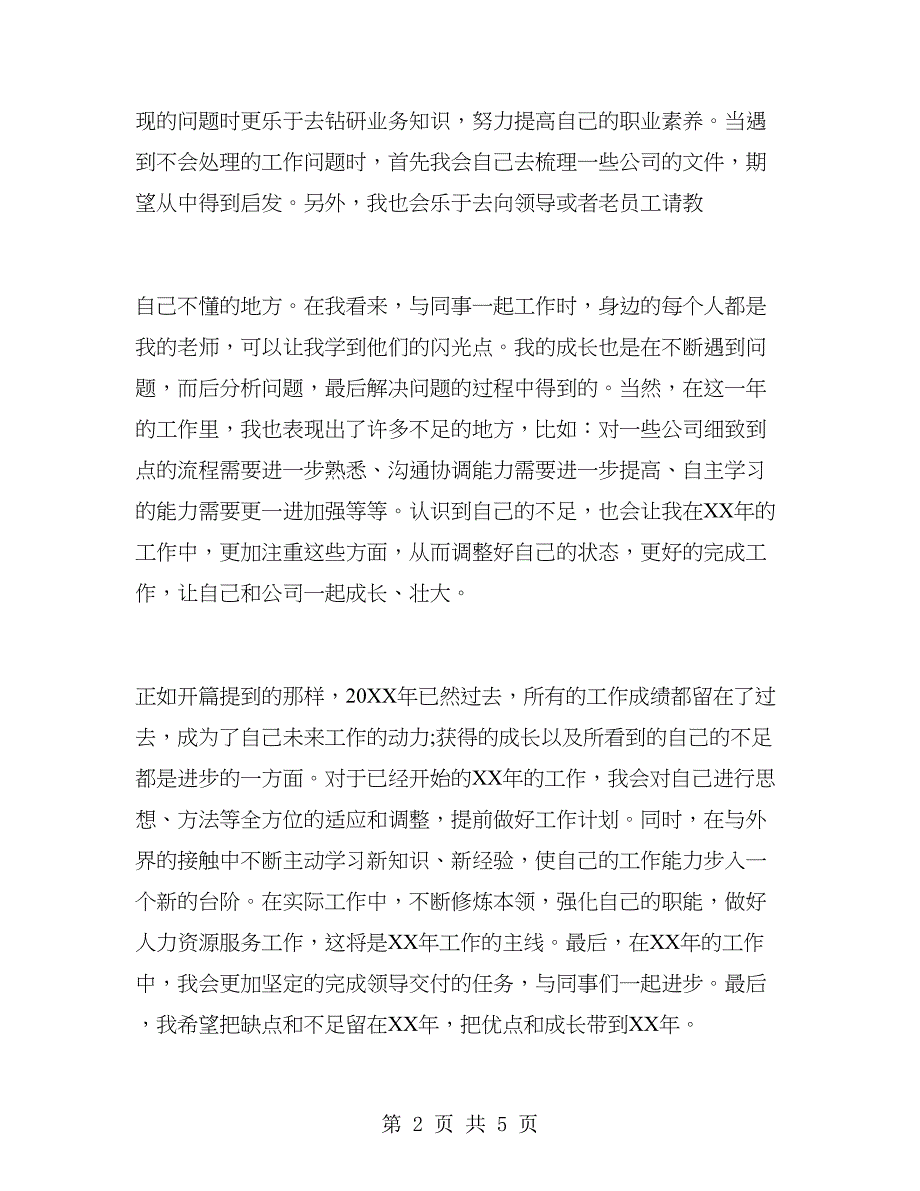 现的问题时更乐于去钻研业务知识，努力提高自己的职业素养。当遇到不会处理的工作问题时，首先我会自己去梳理一些公司的文件，期望从中得到启发。另外，我也会乐于去向领导或者老员工请教

自己不懂的地方。在我看来，与同事一起工作时，身边的每个人都是我的老师，可以让我学到他们的闪光点。我的成长也是在不断遇到问题，而后分析问题，最后解决问题的过程中得到的。当然，在这一年的工作里，我也表现出了许多不足的地方，比如：对一些公司细致到点的流程需要进一步熟悉、沟通协调能力需要进一步提高、自主学习的能力需要更一进加强等等。认识到自己的不足，也会让我在XX年的工作中，更加注重这些方面，从而调整好自己的状态，更好的完成工作，让自己和公司一起成长、壮大。

正如开篇提到的那样，20XX年已然过去，所有的工作成绩都留在了过去，成为了自己未来工作的动力;获得的成长以及所看到的自己的不足都是进步的一方面。对于已经开始的XX年的工作，我会对自己进行思想、方法等全方位的适应和调整，提前做好工作计划。同时，在与外界的接触中不断主动学习新知识、新经验，使自己的工作能力步入一个新的台阶。在实际工作中，不断修炼本领，强化自己的职能，做好人力资源服务工作，这将是XX年工作的主线。最后，在XX年的工作中，我会更加坚定的完成领导交付的任务，与同事们一起进步。最后，我希望把缺点和不足留在XX年，把优点和成长带到XX年。

第 2 页 共 5 页